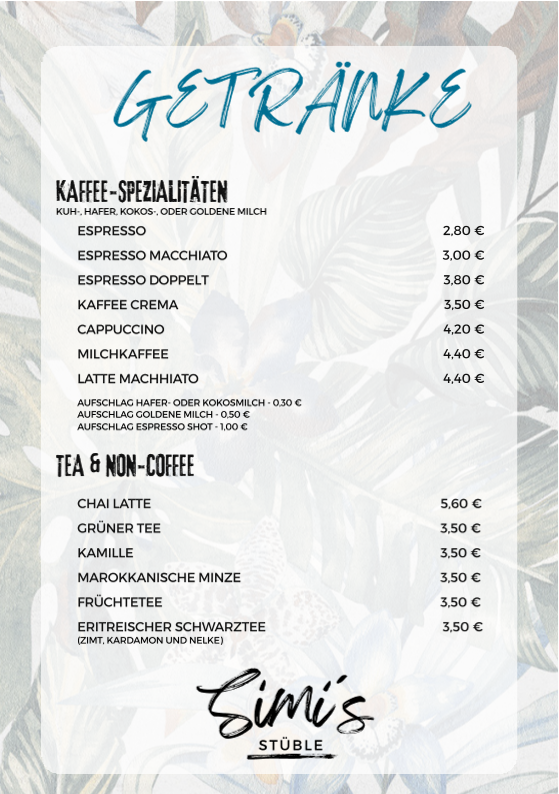 GETRÄNKE

KAFFEE-SPEZIALITÄTEN
KUH-, HAFER, KOKOS-, ODER GOLDENE MILCH

| | |
|---|---|
| ESPRESSO | 2,80 € |
| ESPRESSO MACCHIATO | 3,00 € |
| ESPRESSO DOPPELT | 3,80 € |
| KAFFEE CREMA | 3,50 € |
| CAPPUCCINO | 4,20 € |
| MILCHKAFFEE | 4,40 € |
| LATTE MACHHIATO | 4,40 € |

AUFSCHLAG HAFER- ODER KOKOSMILCH - 0,30 €
AUFSCHLAG GOLDENE MILCH - 0,50 €
AUFSCHLAG ESPRESSO SHOT - 1,00 €

TEA & NON-COFFEE

| | |
|---|---|
| CHAI LATTE | 5,60 € |
| GRÜNER TEE | 3,50 € |
| KAMILLE | 3,50 € |
| MAROKKANISCHE MINZE | 3,50 € |
| FRÜCHTETEE | 3,50 € |
| ERITREISCHER SCHWARZTEE (ZIMT, KARDAMON UND NELKE) | 3,50 € |

Simi's
STÜBLE